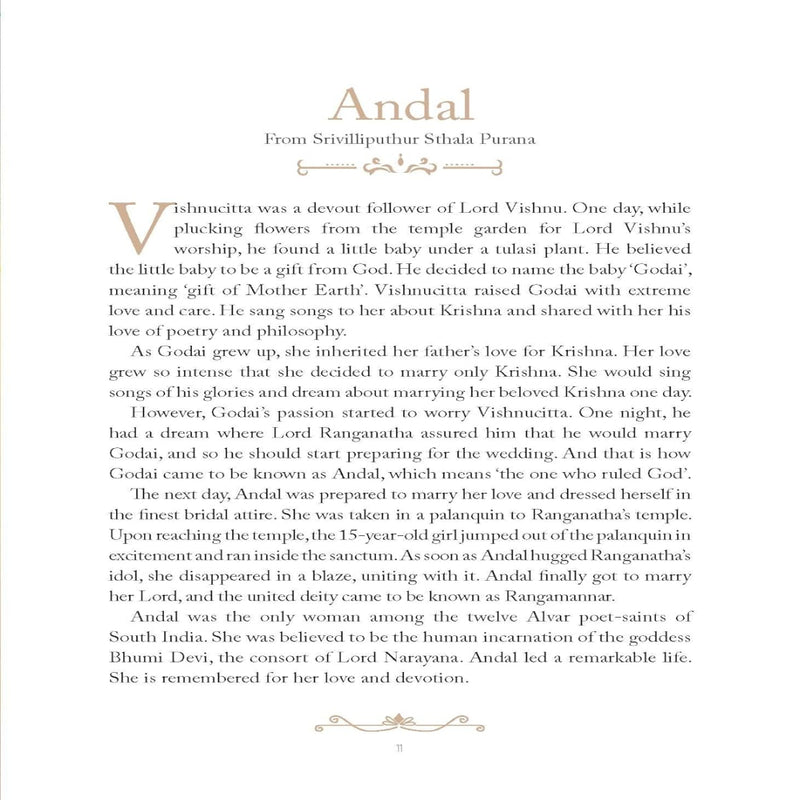 Andal

From Srivilliputhur Sthala Purana

Vishnucitta was a devout follower of Lord Vishnu. One day, while plucking flowers from the temple garden for Lord Vishnu's worship, he found a little baby under a tulasi plant. He believed the little baby to be a gift from God. He decided to name the baby 'Godai', meaning 'gift of Mother Earth'. Vishnucitta raised Godai with extreme love and care. He sang songs to her about Krishna and shared with her his love of poetry and philosophy.

As Godai grew up, she inherited her father's love for Krishna. Her love grew so intense that she decided to marry only Krishna. She would sing songs of his glories and dream about marrying her beloved Krishna one day.

However, Godai's passion started to worry Vishnucitta. One night, he had a dream where Lord Ranganatha assured him that he would marry Godai, and so he should start preparing for the wedding. And that is how Godai came to be known as Andal, which means 'the one who ruled God'.

The next day, Andal was prepared to marry her love and dressed herself in the finest bridal attire. She was taken in a palanquin to Ranganatha's temple. Upon reaching the temple, the 15-year-old girl jumped out of the palanquin in excitement and ran inside the sanctum. As soon as Andal hugged Ranganatha's idol, she disappeared in a blaze, uniting with it. Andal finally got to marry her Lord, and the united deity came to be known as Rangamannar.

Andal was the only woman among the twelve Alvar poet-saints of South India. She was believed to be the human incarnation of the goddess Bhumi Devi, the consort of Lord Narayana. Andal led a remarkable life. She is remembered for her love and devotion.

11